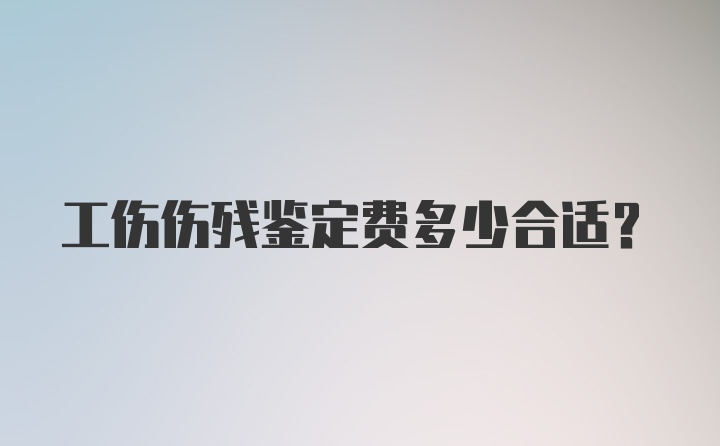 工伤伤残鉴定费多少合适？